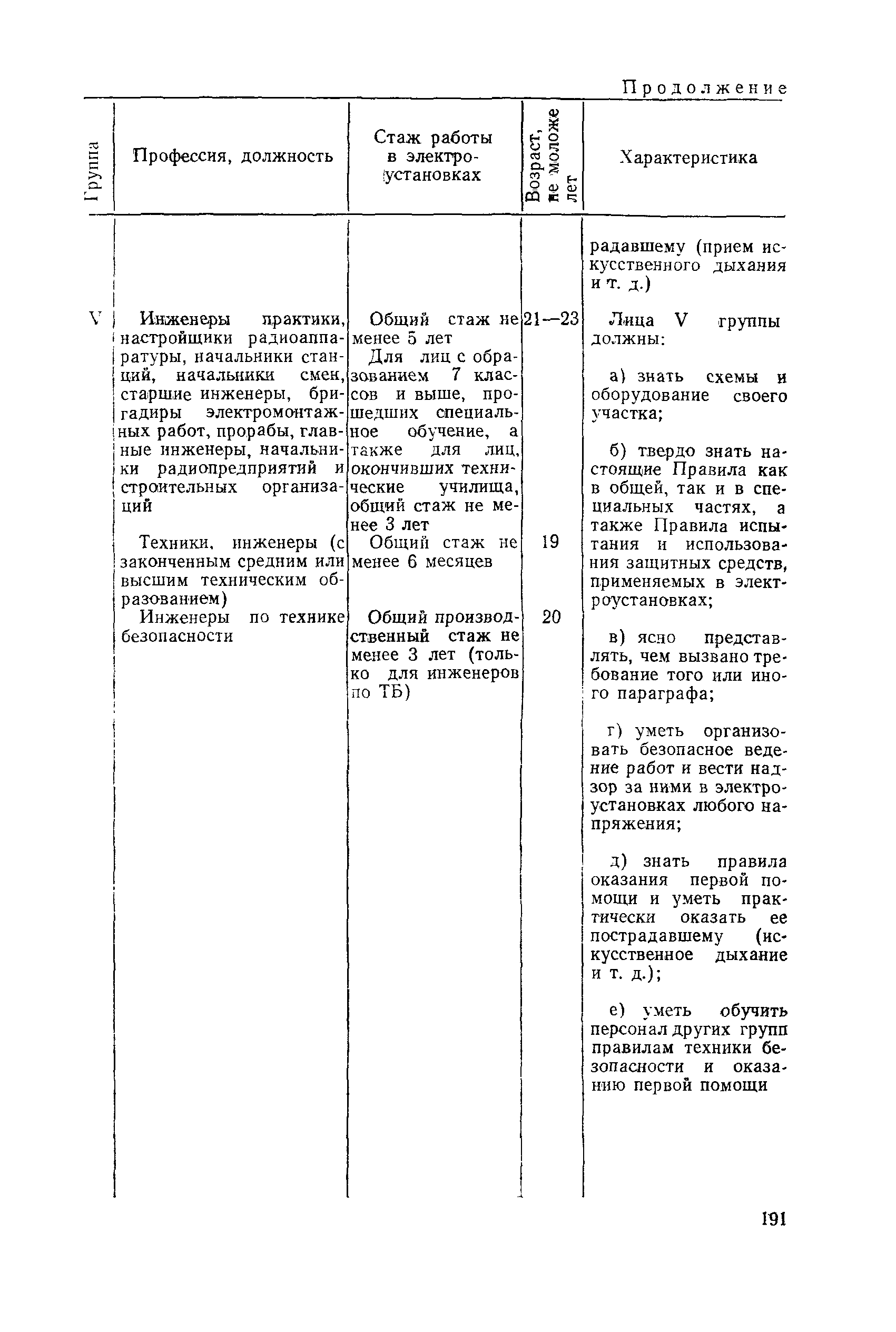 Продолжение

| Группа | Профессия, должность | Стаж работы в электроустановках | Возраст, не моложе лет | Характеристика |
|---|---|---|---|---|
| | | | | радавшему (прием искусственного дыхания и т. д.) |
| V | Инженеры практики, настройщики радиоаппаратуры, начальники станций, начальники смен, старшие инженеры, бригадиры электромонтажных работ, прорабы, главные инженеры, начальники радиопредприятий и строительных организаций | Общий стаж не менее 5 лет Для лиц с образованием 7 классов и выше, прошедших специальное обучение, а также для лиц, окончивших технические училища, общий стаж не менее 3 лет | 21—23 | Лица V группы должны: а) знать схемы и оборудование своего участка; б) твердо знать настоящие Правила как в общей, так и в специальных частях, а также Правила испытания и использования защитных средств, применяемых в электроустановках; в) ясно представлять, чем вызвано требование того или иного параграфа; г) уметь организовать безопасное ведение работ и вести надзор за ними в электроустановках любого напряжения; д) знать правила оказания первой помощи и уметь практически оказать ее пострадавшему (искусственное дыхание и т. д.); е) уметь обучить персонал других групп правилам техники безопасности и оказанию первой помощи |
| | Техники, инженеры (с законченным средним или высшим техническим образованием) | Общий стаж не менее 6 месяцев | 19 | |
| | Инженеры по технике безопасности | Общий производственный стаж не менее 3 лет (только для инженеров по ТБ) | 20 | |

191